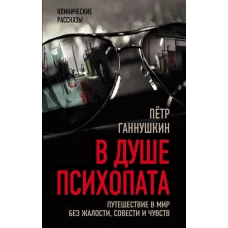 КЛИНИЧЕСКИЕ РАССКАЗЫ

ПЁТР ГАННУШКИН

В ДУШЕ ПСИХОПАТА

ПУТЕШЕСТВИЕ В МИР БЕЗ ЖАЛОСТИ, СОВЕСТИ И ЧУВСТВ